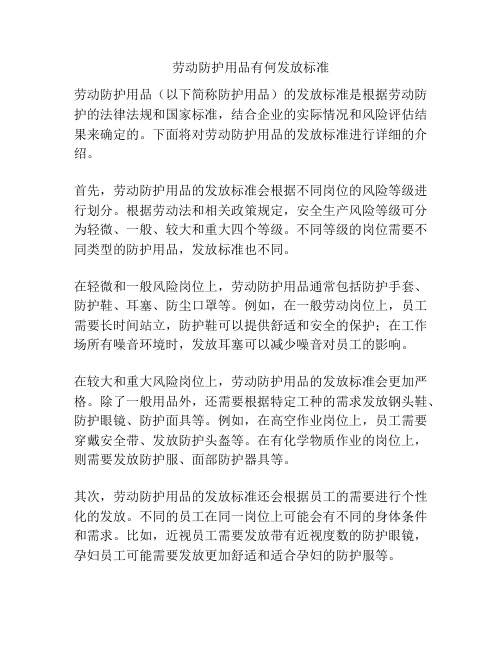 劳动防护用品有何发放标准

劳动防护用品（以下简称防护用品）的发放标准是根据劳动防护的法律法规和国家标准，结合企业的实际情况和风险评估结果来确定的。下面将对劳动防护用品的发放标准进行详细的介绍。

首先，劳动防护用品的发放标准会根据不同岗位的风险等级进行划分。根据劳动法和相关政策规定，安全生产风险等级可分为轻微、一般、较大和重大四个等级。不同等级的岗位需要不同类型的防护用品，发放标准也不同。

在轻微和一般风险岗位上，劳动防护用品通常包括防护手套、防护鞋、耳塞、防尘口罩等。例如，在一般劳动岗位上，员工需要长时间站立，防护鞋可以提供舒适和安全的保护；在工作场所有噪音环境时，发放耳塞可以减少噪音对员工的影响。

在较大和重大风险岗位上，劳动防护用品的发放标准会更加严格。除了一般用品外，还需要根据特定工种的需求发放钢头鞋、防护眼镜、防护面具等。例如，在高空作业岗位上，员工需要穿戴安全带、发放防护头盔等。在有化学物质作业的岗位上，则需要发放防护服、面部防护器具等。

其次，劳动防护用品的发放标准还会根据员工的需要进行个性化的发放。不同的员工在同一岗位上可能会有不同的身体条件和需求。比如，近视员工需要发放带有近视度数的防护眼镜，孕妇员工可能需要发放更加舒适和适合孕妇的防护服等。